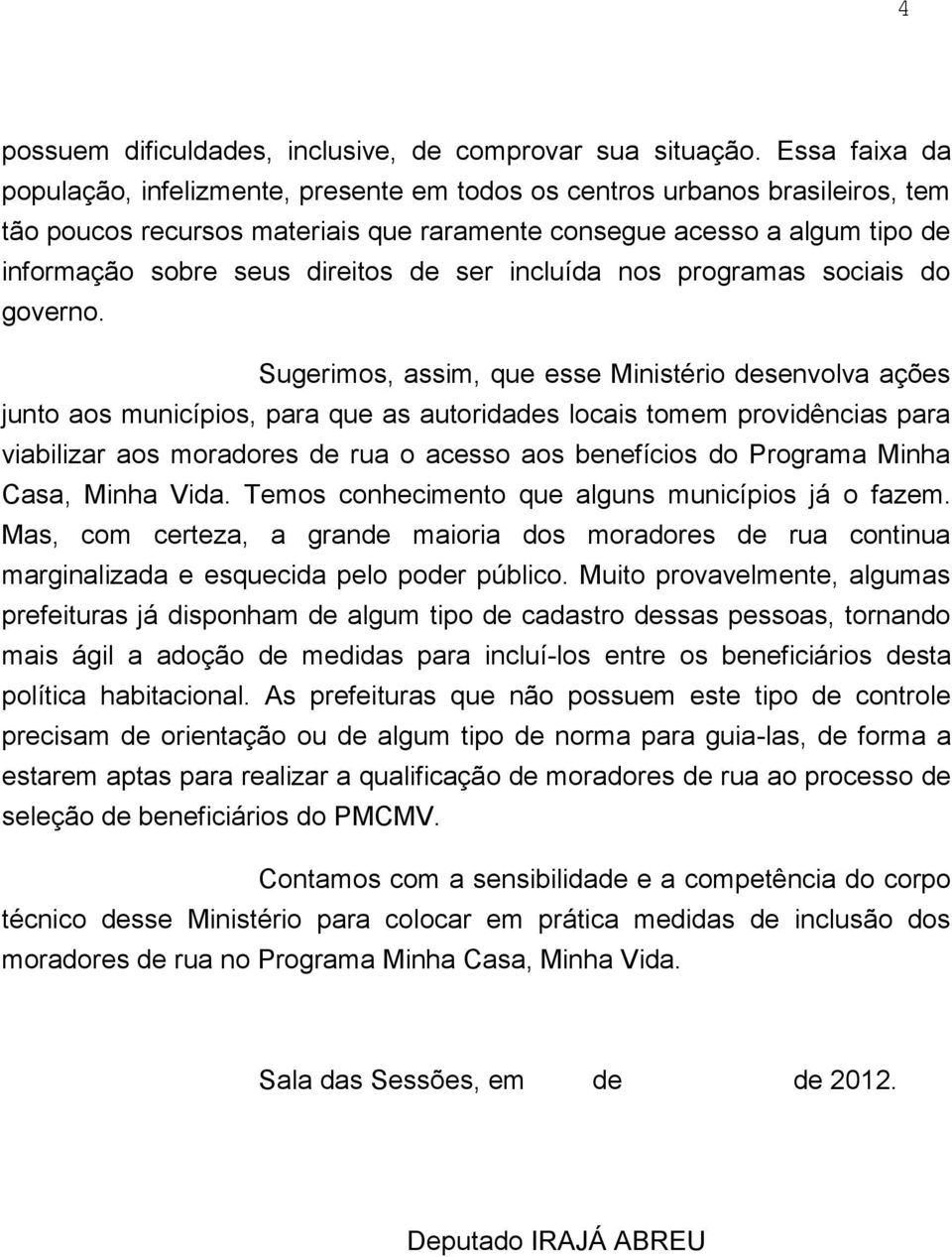 4

possuem dificuldades, inclusive, de comprovar sua situação. Essa faixa da população, infelizmente, presente em todos os centros urbanos brasileiros, tem tão poucos recursos materiais que raramente consegue acesso a algum tipo de informação sobre seus direitos de ser incluída nos programas sociais do governo.

Sugerimos, assim, que esse Ministério desenvolva ações junto aos municípios, para que as autoridades locais tomem providências para viabilizar aos moradores de rua o acesso aos benefícios do Programa Minha Casa, Minha Vida. Temos conhecimento que alguns municípios já o fazem. Mas, com certeza, a grande maioria dos moradores de rua continua marginalizada e esquecida pelo poder público. Muito provavelmente, algumas prefeituras já disponham de algum tipo de cadastro dessas pessoas, tornando mais ágil a adoção de medidas para incluí-los entre os beneficiários desta política habitacional. As prefeituras que não possuem este tipo de controle precisam de orientação ou de algum tipo de norma para guia-las, de forma a estarem aptas para realizar a qualificação de moradores de rua ao processo de seleção de beneficiários do PMCMV.

Contamos com a sensibilidade e a competência do corpo técnico desse Ministério para colocar em prática medidas de inclusão dos moradores de rua no Programa Minha Casa, Minha Vida.

Sala das Sessões, em de de 2012.

Deputado IRAJÁ ABREU